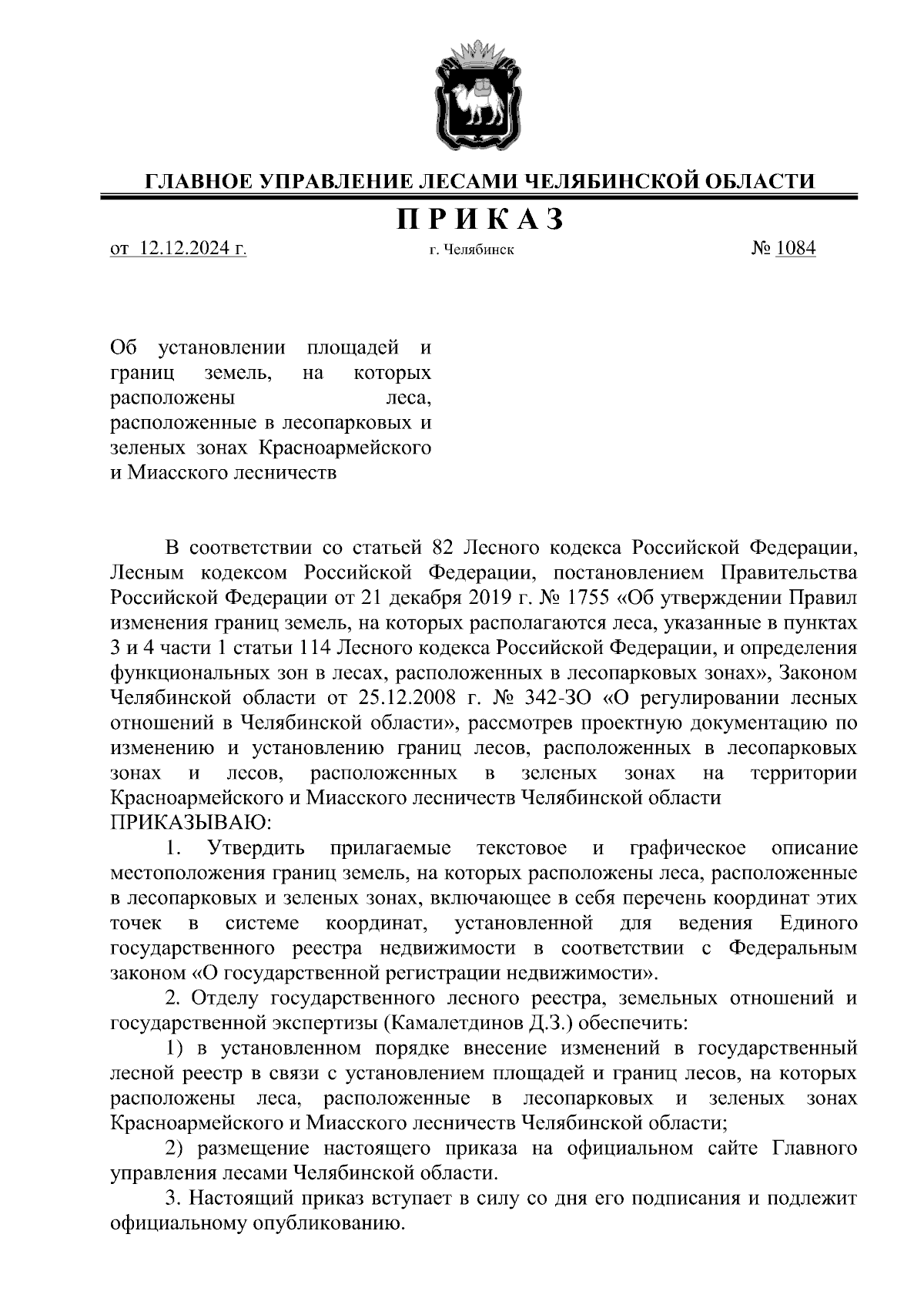 ГЛАВНОЕ УПРАВЛЕНИЕ ЛЕСАМИ ЧЕЛЯБИНСКОЙ ОБЛАСТИ

П Р И К А З

от 12.12.2024 г. г. Челябинск № 1084

Об установлении площадей и границ земель, на которых расположены леса, расположенные в лесопарковых и зеленых зонах Красноармейского и Миасского лесничеств

В соответствии со статьей 82 Лесного кодекса Российской Федерации, Лесным кодексом Российской Федерации, постановлением Правительства Российской Федерации от 21 декабря 2019 г. № 1755 «Об утверждении Правил изменения границ земель, на которых располагаются леса, указанные в пунктах 3 и 4 части 1 статьи 114 Лесного кодекса Российской Федерации, и определения функциональных зон в лесах, расположенных в лесопарковых зонах», Законом Челябинской области от 25.12.2008 г. № 342-ЗО «О регулировании лесных отношений в Челябинской области», рассмотрев проектную документацию по изменению и установлению границ лесов, расположенных в лесопарковых зонах и лесов, расположенных в зеленых зонах на территории Красноармейского и Миасского лесничеств Челябинской области
ПРИКАЗЫВАЮ:

1. Утвердить прилагаемые текстовое и графическое описание местоположения границ земель, на которых расположены леса, расположенные в лесопарковых и зеленых зонах, включающее в себя перечень координат этих точек в системе координат, установленной для ведения Единого государственного реестра недвижимости в соответствии с Федеральным законом «О государственной регистрации недвижимости».

2. Отделу государственного лесного реестра, земельных отношений и государственной экспертизы (Камалетдинов Д.З.) обеспечить:

1) в установленном порядке внесение изменений в государственный лесной реестр в связи с установлением площадей и границ лесов, на которых расположены леса, расположенные в лесопарковых и зеленых зонах Красноармейского и Миасского лесничеств Челябинской области;

2) размещение настоящего приказа на официальном сайте Главного управления лесами Челябинской области.

3. Настоящий приказ вступает в силу со дня его подписания и подлежит официальному опубликованию.